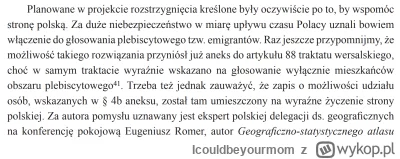 Planowane w projekcie rozstrzygnięcia kreślone były oczywiście po to, by wspomóc stronę polską. Za duże niebezpieczeństwo w miarę upływu czasu Polacy uznali bowiem włączenie do głosowania plebiscytowego tzw. emigrantów. Raz jeszcze przypomnijmy, że możliwość takiego rozwiązania przyniósł już aneks do artykułu 88 traktatu wersalskiego, choć w samym traktacie wyraźnie wskazano na głosowanie wyłącznie mieszkańców obszaru plebiscytowego$^{41}$. Trzeba też jednak zauważyć, że zapis o możliwości udziału osób, wskazanych w § 4b aneksu, został tam umieszczony na wyraźne życzenie strony polskiej. Za autora pomysłu uznawany jest ekspert polskiej delegacji ds. geograficznych na konferencję pokojową Eugeniusz Romer, autor Geograficzno-statystycznego atlasu

Icouldbeyourmom z wykop.pl